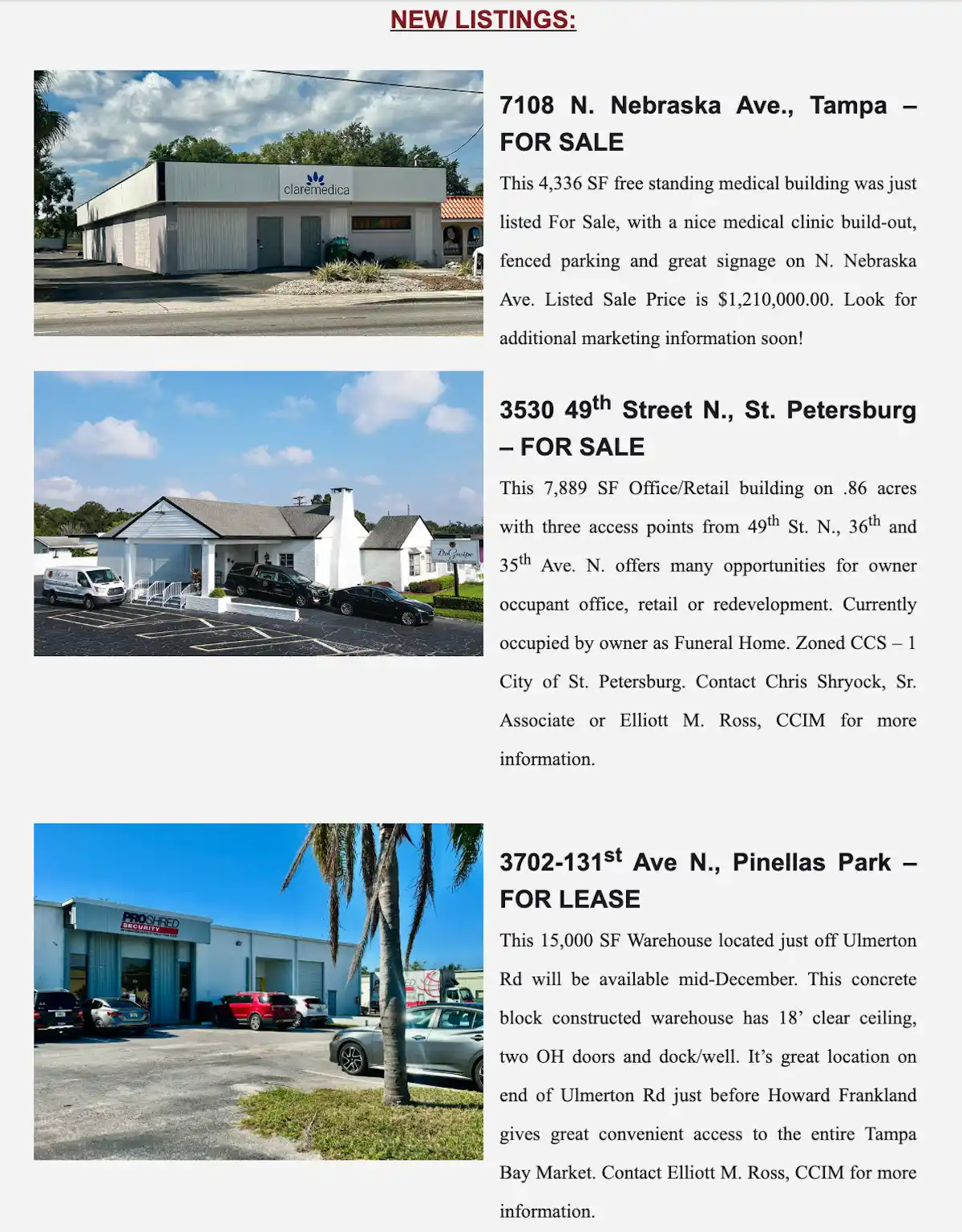 NEW LISTINGS:

claremedica

7108 N. Nebraska Ave., Tampa – FOR SALE

This 4,336 SF free standing medical building was just listed For Sale, with a nice medical clinic build-out, fenced parking and great signage on N. Nebraska Ave. Listed Sale Price is $1,210,000.00. Look for additional marketing information soon!

DeGusipe

3530 49$^{th}$ Street N., St. Petersburg – FOR SALE

This 7,889 SF Office/Retail building on .86 acres with three access points from 49$^{th}$ St. N., 36$^{th}$ and 35$^{th}$ Ave. N. offers many opportunities for owner occupant office, retail or redevelopment. Currently occupied by owner as Funeral Home. Zoned CCS – 1 City of St. Petersburg. Contact Chris Shryock, Sr. Associate or Elliott M. Ross, CCIM for more information.

PROSHRED SECURITY

3702-131$^{st}$ Ave N., Pinellas Park – FOR LEASE

This 15,000 SF Warehouse located just off Ulmerton Rd will be available mid-December. This concrete block constructed warehouse has 18’ clear ceiling, two OH doors and dock/well. It’s great location on end of Ulmerton Rd just before Howard Frankland gives great convenient access to the entire Tampa Bay Market. Contact Elliott M. Ross, CCIM for more information.